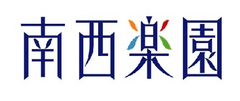 南西楽園